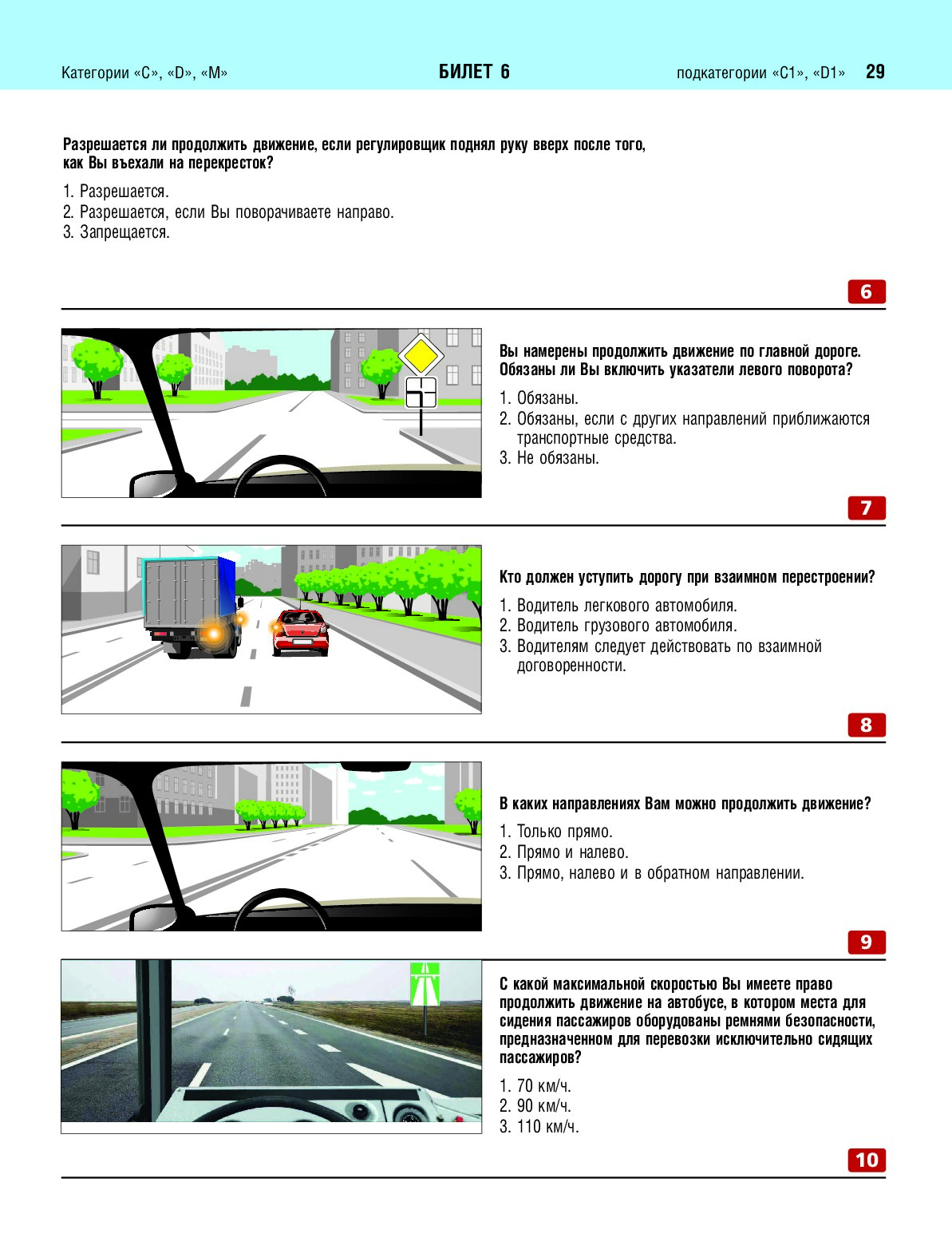 Категории «C», «D», «M»

БИЛЕТ 6

подкатегории «C1», «D1» 29

Разрешается ли продолжить движение, если регулировщик поднял руку вверх после того, как Вы въехали на перекресток?

1. Разрешается.
2. Разрешается, если Вы поворачиваете направо.
3. Запрещается.

6

Вы намерены продолжить движение по главной дороге. Обязаны ли Вы включить указатели левого поворота?

1. Обязаны.
2. Обязаны, если с других направлений приближаются транспортные средства.
3. Не обязаны.

7

Кто должен уступить дорогу при взаимном перестроении?

1. Водитель легкового автомобиля.
2. Водитель грузового автомобиля.
3. Водителям следует действовать по взаимной договоренности.

8

В каких направлениях Вам можно продолжить движение?

1. Только прямо.
2. Прямо и налево.
3. Прямо, налево и в обратном направлении.

9

С какой максимальной скоростью Вы имеете право продолжить движение на автобусе, в котором места для сидения пассажиров оборудованы ремнями безопасности, предназначенном для перевозки исключительно сидящих пассажиров?

1. 70 км/ч.
2. 90 км/ч.
3. 110 км/ч.

10